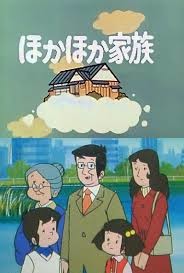 ほかほか家族